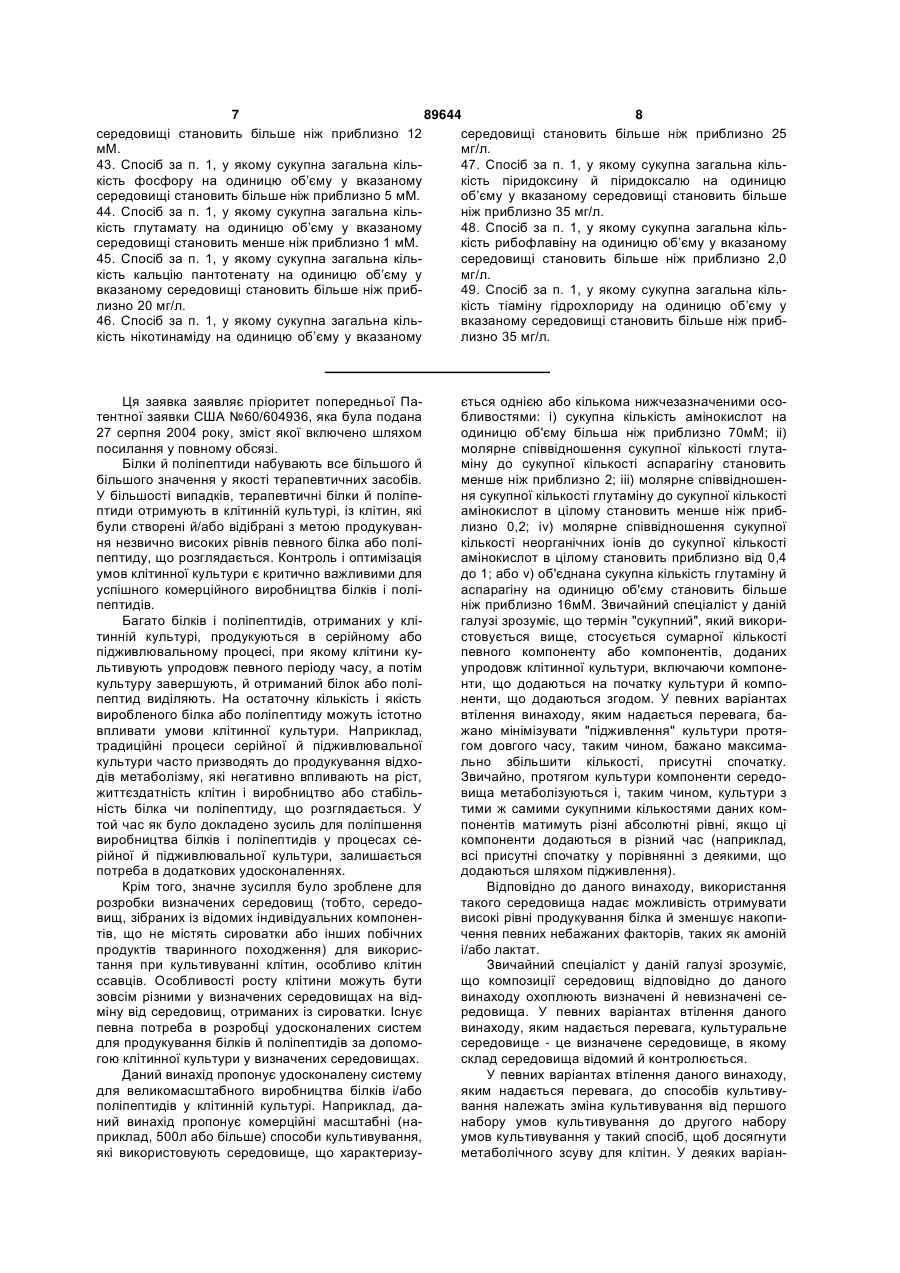 7 89644 8

середовищі становить більше ніж приблизно 12 мМ.

43. Спосіб за п. 1, у якому сукупна загальна кількість фосфору на одиницю об'єму у вказаному середовищі становить більше ніж приблизно 5 мМ.

44. Спосіб за п. 1, у якому сукупна загальна кількість глутамату на одиницю об'єму у вказаному середовищі становить менше ніж приблизно 1 мМ.

45. Спосіб за п. 1, у якому сукупна загальна кількість кальцію пантотенату на одиницю об'єму у вказаному середовищі становить більше ніж приблизно 20 мг/л.

46. Спосіб за п. 1, у якому сукупна загальна кількість нікотинаміду на одиницю об'єму у вказаному середовищі становить більше ніж приблизно 25 мг/л.

47. Спосіб за п. 1, у якому сукупна загальна кількість піридоксину й піридоксалю на одиницю об'єму у вказаному середовищі становить більше ніж приблизно 35 мг/л.

48. Спосіб за п. 1, у якому сукупна загальна кількість рибофлавіну на одиницю об'єму у вказаному середовищі становить більше ніж приблизно 2,0 мг/л.

49. Спосіб за п. 1, у якому сукупна загальна кількість тіаміну гідрохлориду на одиницю об'єму у вказаному середовищі становить більше ніж приблизно 35 мг/л.

Ця заявка заявляє пріоритет попередньої Патентної заявки США №60/604936, яка була подана 27 серпня 2004 року, зміст якої включено шляхом посилання у повному обсязі.

Білки й поліпептиди набувають все більшого й більшого значення у якості терапевтичних засобів. У більшості випадків, терапевтичні білки й поліпептиди отримують в клітинній культурі, із клітин, які були створені й/або відібрані з метою продукування незвично високих рівнів певного білка або поліпептиду, що розглядається. Контроль і оптимізація умов клітинної культури є критично важливими для успішного комерційного виробництва білків і поліпептидів.

Багато білків і поліпептидів, отриманих у клітинній культурі, продукуються в серійному або підживлювальному процесі, при якому клітини культивують упродовж певного періоду часу, а потім культуру завершують, й отриманий білок або поліпептид виділяють. На остаточну кількість і якість виробленого білка або поліпептиду можуть істотно впливати умови клітинної культури. Наприклад, традиційні процеси серійної й підживлювальної культури часто призводять до продукування відходів метаболізму, які негативно впливають на ріст, життєздатність клітин і виробництво або стабільність білка чи поліпептиду, що розглядається. У той час як було докладено зусиль для поліпшення виробництва білків і поліпептидів у процесах серійної й підживлювальної культури, залишається потреба в додаткових удосконаленнях.

Крім того, значне зусилля було зроблене для розробки визначених середовищ (тобто, середовищ, зібраних із відомих індивідуальних компонентів, що не містять сироватки або інших побічних продуктів тваринного походження) для використання при культивуванні клітин, особливо клітин ссавців. Особливості росту клітини можуть бути зовсім різними у визначених середовищах на відміну від середовищ, отриманих із сироватки. Існує певна потреба в розробці удосконалених систем для продукування білків й поліпептидів за допомогою клітинної культури у визначених середовищах.

Даний винахід пропонує удосконалену систему для великомасштабного виробництва білків і/або поліпептидів у клітинній культурі. Наприклад, даний винахід пропонує комерційні масштабні (наприклад, 500л або більше) способи культивування, які використовують середовище, що характеризується однією або кількома нижчезазначеними особливостями: i) сукупна кількість амінокислот на одиницю об'єму більша ніж приблизно 70мМ; ii) молярне співвідношення сукупної кількості глутаміну до сукупної кількості аспарагіну становить менше ніж приблизно 2; iii) молярне співвідношення сукупної кількості глутаміну до сукупної кількості амінокислот в цілому становить менше ніж приблизно 0,2; iv) молярне співвідношення сукупної кількості неорганічних іонів до сукупної кількості амінокислот в цілому становить приблизно від 0,4 до 1; або v) об'єднана сукупна кількість глутаміну й аспарагіну на одиницю об'єму становить більше ніж приблизно 16мМ. Звичайний спеціаліст у даній галузі зрозуміє, що термін "сукупний", який використовується вище, стосується сумарної кількості певного компоненту або компонентів, доданих упродовж клітинної культури, включаючи компоненти, що додаються на початку культури й компоненти, що додаються згодом. У певних варіантах втілення винаходу, яким надається перевага, бажано мінімізувати "підживлення" культури протягом довгого часу, таким чином, бажано максимально збільшити кількості, присутні спочатку. Звичайно, протягом культури компоненти середовища метаболізуються і, таким чином, культури з тими ж самими сукупними кількостями даних компонентів матимуть різні абсолютні рівні, якщо ці компоненти додаються в різний час (наприклад, всі присутні спочатку у порівнянні з деякими, що додаються шляхом підживлення).

Відповідно до даного винаходу, використання такого середовища надає можливість отримувати високі рівні продукування білка й зменшує накопичення певних небажаних факторів, таких як амоній і/або лактат.

Звичайний спеціаліст у даній галузі зрозуміє, що композиції середовищ відповідно до даного винаходу охоплюють визначені й невизначені середовища. У певних варіантах втілення даного винаходу, яким надається перевага, культуральне середовище - це визначене середовище, в якому склад середовища відомий й контролюється.

У певних варіантах втілення даного винаходу, яким надається перевага, до способів культивування належать зміна культивування від першого набору умов культивування до другого набору умов культивування у такий спосіб, щоб досягнути метаболічного зсуву для клітин. У деяких варіан-